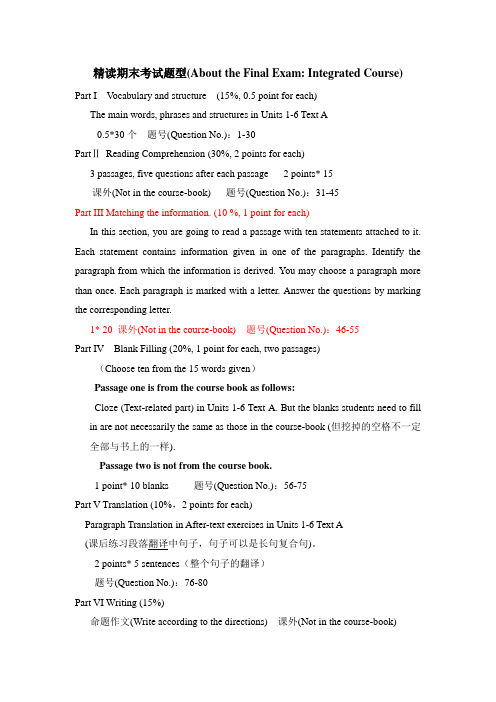 精读期末考试题型(About the Final Exam: Integrated Course)

Part I Vocabulary and structure (15%, 0.5 point for each)

The main words, phrases and structures in Units 1-6 Text A

0.5*30 个 题号(Question No.)：1-30

Part Ⅱ Reading Comprehension (30%, 2 points for each)

3 passages, five questions after each passage 2 points* 15

课外(Not in the course-book) 题号(Question No.)：31-45

Part III Matching the information. (10 %, 1 point for each)

In this section, you are going to read a passage with ten statements attached to it. Each statement contains information given in one of the paragraphs. Identify the paragraph from which the information is derived. You may choose a paragraph more than once. Each paragraph is marked with a letter. Answer the questions by marking the corresponding letter.

1* 20 课外(Not in the course-book) 题号(Question No.)：46-55

Part IV Blank Filling (20%, 1 point for each, two passages)

（Choose ten from the 15 words given）

Passage one is from the course book as follows:

Cloze (Text-related part) in Units 1-6 Text A. But the blanks students need to fill in are not necessarily the same as those in the course-book (但挖掉的空格不一定全部与书上的一样).

Passage two is not from the course book.

1 point* 10 blanks 题号(Question No.)：56-75

Part V Translation (10%，2 points for each)

Paragraph Translation in After-text exercises in Units 1-6 Text A

(课后练习段落翻译中句子，句子可以是长句复合句)。

2 points* 5 sentences（整个句子的翻译）

题号(Question No.)：76-80

Part VI Writing (15%)

命题作文(Write according to the directions) 课外(Not in the course-book)